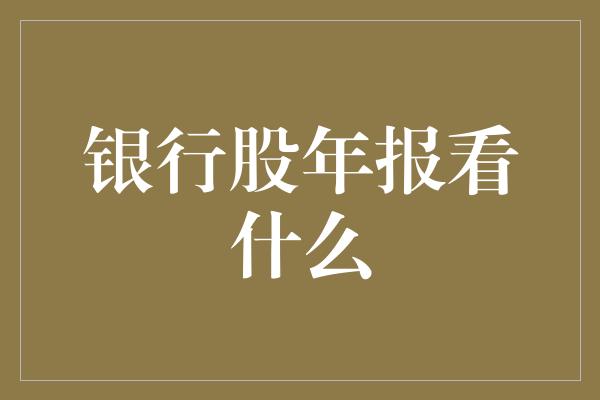 银行股年报看什么